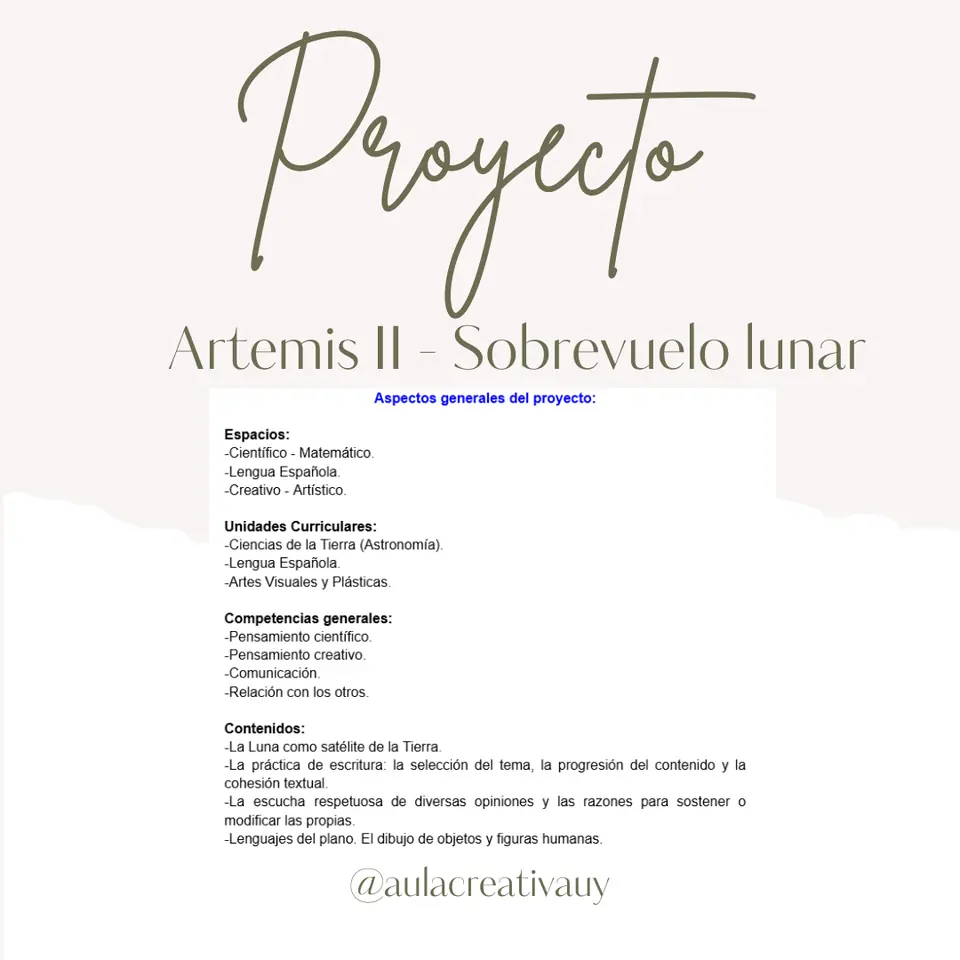 Proyecto

Artemis II - Sobrevuelo lunar

Aspectos generales del proyecto:

Espacios:
-Científico - Matemático.
-Lengua Española.
-Creativo - Artístico.

Unidades Curriculares:
-Ciencias de la Tierra (Astronomía).
-Lengua Española.
-Artes Visuales y Plásticas.

Competencias generales:
-Pensamiento científico.
-Pensamiento creativo.
-Comunicación.
-Relación con los otros.

Contenidos:
-La Luna como satélite de la Tierra.
-La práctica de escritura: la selección del tema, la progresión del contenido y la cohesión textual.
-La escucha respetuosa de diversas opiniones y las razones para sostener o modificar las propias.
-Lenguajes del plano. El dibujo de objetos y figuras humanas.

@aulacreativauy